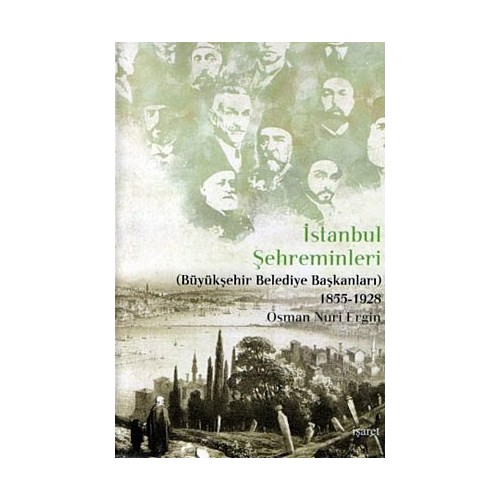 İstanbul Şehreminleri
(Büyükşehir Belediye Başkanları)
1855-1928
Osman Nuri Ergin

işaret